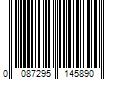 0 087295 145890